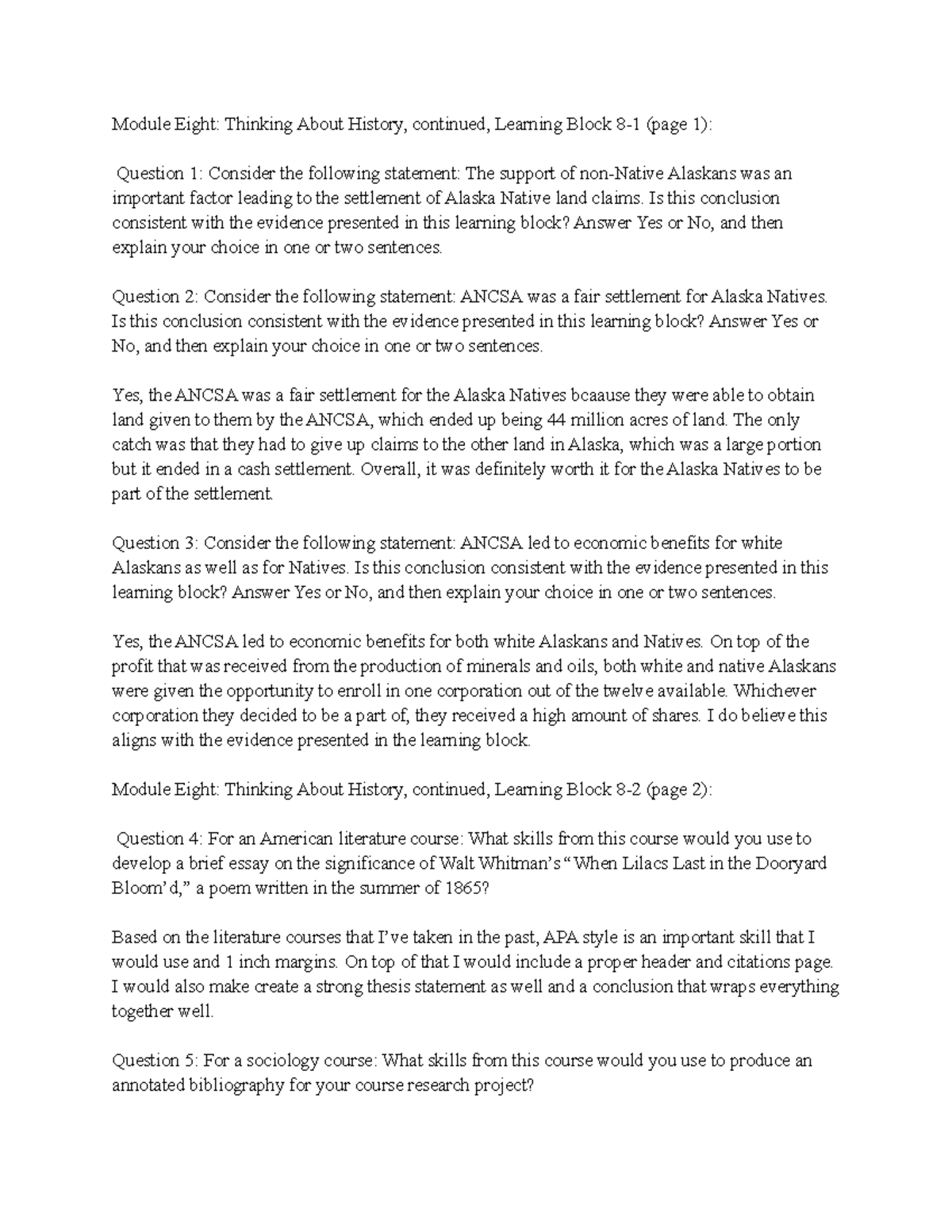 Module Eight: Thinking About History, continued, Learning Block 8-1 (page 1):

Question 1: Consider the following statement: The support of non-Native Alaskans was an important factor leading to the settlement of Alaska Native land claims. Is this conclusion consistent with the evidence presented in this learning block? Answer Yes or No, and then explain your choice in one or two sentences.

Question 2: Consider the following statement: ANCSA was a fair settlement for Alaska Natives. Is this conclusion consistent with the evidence presented in this learning block? Answer Yes or No, and then explain your choice in one or two sentences.

Yes, the ANCSA was a fair settlement for the Alaska Natives bcaause they were able to obtain land given to them by the ANCSA, which ended up being 44 million acres of land. The only catch was that they had to give up claims to the other land in Alaska, which was a large portion but it ended in a cash settlement. Overall, it was definitely worth it for the Alaska Natives to be part of the settlement.

Question 3: Consider the following statement: ANCSA led to economic benefits for white Alaskans as well as for Natives. Is this conclusion consistent with the evidence presented in this learning block? Answer Yes or No, and then explain your choice in one or two sentences.

Yes, the ANCSA led to economic benefits for both white Alaskans and Natives. On top of the profit that was received from the production of minerals and oils, both white and native Alaskans were given the opportunity to enroll in one corporation out of the twelve available. Whichever corporation they decided to be a part of, they received a high amount of shares. I do believe this aligns with the evidence presented in the learning block.

Module Eight: Thinking About History, continued, Learning Block 8-2 (page 2):

Question 4: For an American literature course: What skills from this course would you use to develop a brief essay on the significance of Walt Whitman's "When Lilacs Last in the Dooryard Bloom'd," a poem written in the summer of 1865?

Based on the literature courses that I've taken in the past, APA style is an important skill that I would use and 1 inch margins. On top of that I would include a proper header and citations page. I would also make create a strong thesis statement as well and a conclusion that wraps everything together well.

Question 5: For a sociology course: What skills from this course would you use to produce an annotated bibliography for your course research project?